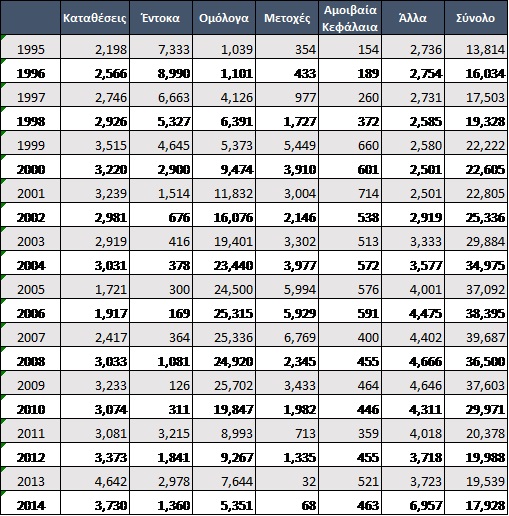 | | Καταθέσεις | Έντοκα | Ομόλογα | Μετοχές | Αμοιβαία Κεφάλαια | Άλλα | Σύνολο |
|---|---|---|---|---|---|---|---|
| 1995 | 2,198 | 7,333 | 1,039 | 354 | 154 | 2,736 | 13,814 |
| 1996 | 2,566 | 8,990 | 1,101 | 433 | 189 | 2,754 | 16,034 |
| 1997 | 2,746 | 6,663 | 4,126 | 977 | 260 | 2,731 | 17,503 |
| 1998 | 2,926 | 5,327 | 6,391 | 1,727 | 372 | 2,585 | 19,328 |
| 1999 | 3,515 | 4,645 | 5,373 | 5,449 | 660 | 2,580 | 22,222 |
| 2000 | 3,220 | 2,900 | 9,474 | 3,910 | 601 | 2,501 | 22,605 |
| 2001 | 3,239 | 1,514 | 11,832 | 3,004 | 714 | 2,501 | 22,805 |
| 2002 | 2,981 | 676 | 16,076 | 2,146 | 538 | 2,919 | 25,336 |
| 2003 | 2,919 | 416 | 19,401 | 3,302 | 513 | 3,333 | 29,884 |
| 2004 | 3,031 | 378 | 23,440 | 3,977 | 572 | 3,577 | 34,975 |
| 2005 | 1,721 | 300 | 24,500 | 5,994 | 576 | 4,001 | 37,092 |
| 2006 | 1,917 | 169 | 25,315 | 5,929 | 591 | 4,475 | 38,395 |
| 2007 | 2,417 | 364 | 25,336 | 6,769 | 400 | 4,402 | 39,687 |
| 2008 | 3,033 | 1,081 | 24,920 | 2,345 | 455 | 4,666 | 36,500 |
| 2009 | 3,233 | 126 | 25,702 | 3,433 | 464 | 4,646 | 37,603 |
| 2010 | 3,074 | 311 | 19,847 | 1,982 | 446 | 4,311 | 29,971 |
| 2011 | 3,081 | 3,215 | 8,993 | 713 | 359 | 4,018 | 20,378 |
| 2012 | 3,373 | 1,841 | 9,267 | 1,335 | 455 | 3,718 | 19,988 |
| 2013 | 4,642 | 2,978 | 7,644 | 32 | 521 | 3,723 | 19,539 |
| 2014 | 3,730 | 1,360 | 5,351 | 68 | 463 | 6,957 | 17,928 |